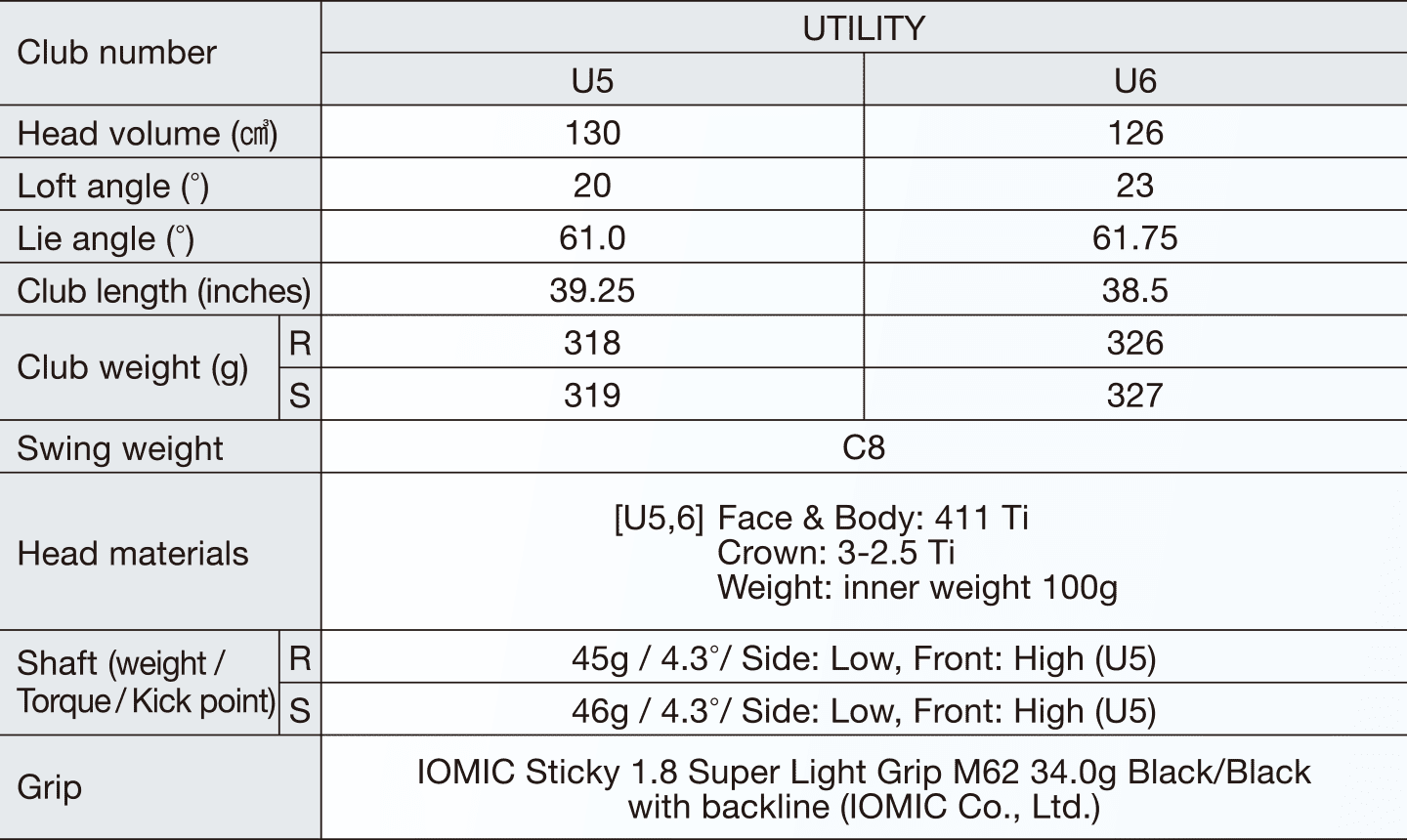 | Club number | | UTILITY | |
|---|---|---|---|
| | | U5 | U6 |
| Head volume (㎤) | | 130 | 126 |
| Loft angle (°) | | 20 | 23 |
| Lie angle (°) | | 61.0 | 61.75 |
| Club length (inches) | | 39.25 | 38.5 |
| Club weight (g) | R | 318 | 326 |
| | S | 319 | 327 |
| Swing weight | | C8 | |
| Head materials | | [U5,6] Face & Body: 411 Ti Crown: 3-2.5 Ti Weight: inner weight 100g | |
| Shaft (weight / Torque / Kick point) | R | 45g / 4.3°/ Side: Low, Front: High (U5) | |
| | S | 46g / 4.3°/ Side: Low, Front: High (U5) | |
| Grip | | IOMIC Sticky 1.8 Super Light Grip M62 34.0g Black/Black with backline (IOMIC Co., Ltd.) | |